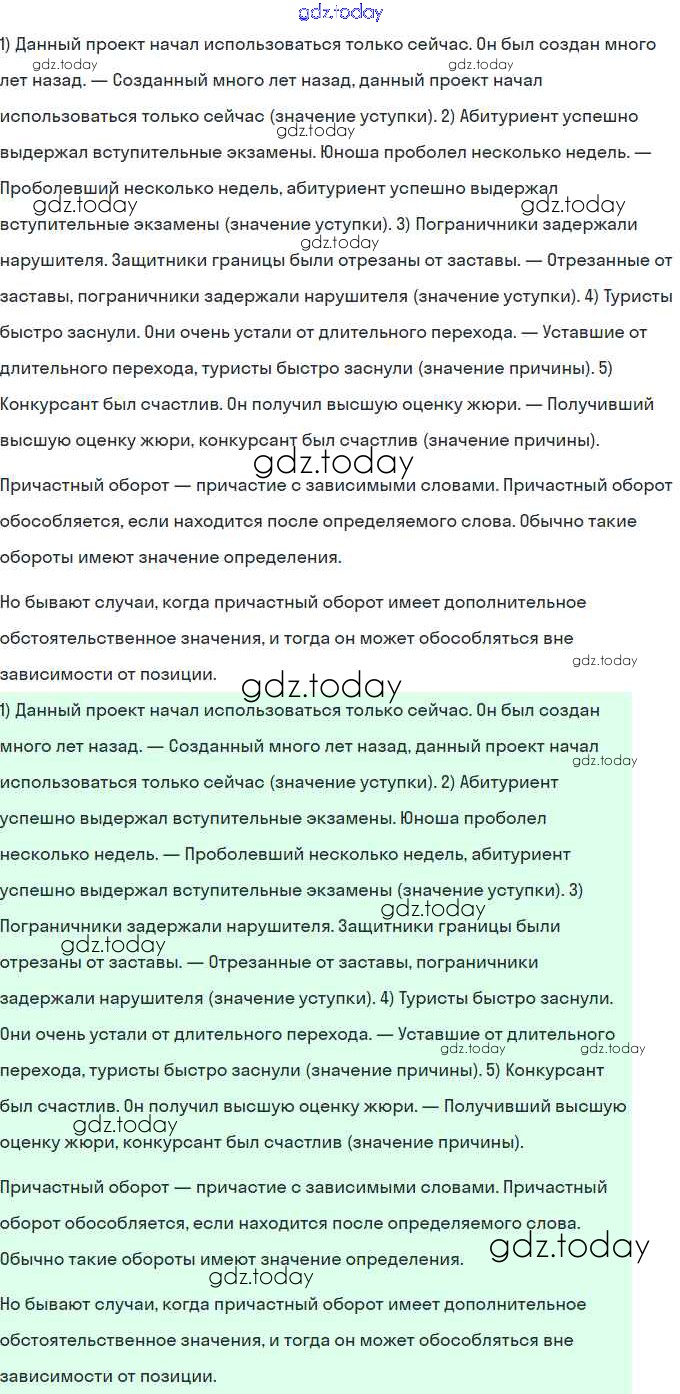 gdz.today

1) Данный проект начал использоваться только сейчас. Он был создан много лет назад. — Созданный много лет назад, данный проект начал использоваться только сейчас (значение уступки). 2) Абитуриент успешно выдержал вступительные экзамены. Юноша проболел несколько недель. — Проболевший несколько недель, абитуриент успешно выдержал вступительные экзамены (значение уступки). 3) Пограничники задержали нарушителя. Защитники границы были отрезаны от заставы. — Отрезанные от заставы, пограничники задержали нарушителя (значение уступки). 4) Туристы быстро заснули. Они очень устали от длительного перехода. — Уставшие от длительного перехода, туристы быстро заснули (значение причины). 5) Конкурсант был счастлив. Он получил высшую оценку жюри. — Получивший высшую оценку жюри, конкурсант был счастлив (значение причины).

Причастный оборот — причастие с зависимыми словами. Причастный оборот обособляется, если находится после определяемого слова. Обычно такие обороты имеют значение определения.

Но бывают случаи, когда причастный оборот имеет дополнительное обстоятельственное значения, и тогда он может обособляться вне зависимости от позиции.

1) Данный проект начал использоваться только сейчас. Он был создан много лет назад. — Созданный много лет назад, данный проект начал использоваться только сейчас (значение уступки). 2) Абитуриент успешно выдержал вступительные экзамены. Юноша проболел несколько недель. — Проболевший несколько недель, абитуриент успешно выдержал вступительные экзамены (значение уступки). 3) Пограничники задержали нарушителя. Защитники границы были отрезаны от заставы. — Отрезанные от заставы, пограничники задержали нарушителя (значение уступки). 4) Туристы быстро заснули. Они очень устали от длительного перехода. — Уставшие от длительного перехода, туристы быстро заснули (значение причины). 5) Конкурсант был счастлив. Он получил высшую оценку жюри. — Получивший высшую оценку жюри, конкурсант был счастлив (значение причины).

Причастный оборот — причастие с зависимыми словами. Причастный оборот обособляется, если находится после определяемого слова. Обычно такие обороты имеют значение определения.

Но бывают случаи, когда причастный оборот имеет дополнительное обстоятельственное значения, и тогда он может обособляться вне зависимости от позиции.